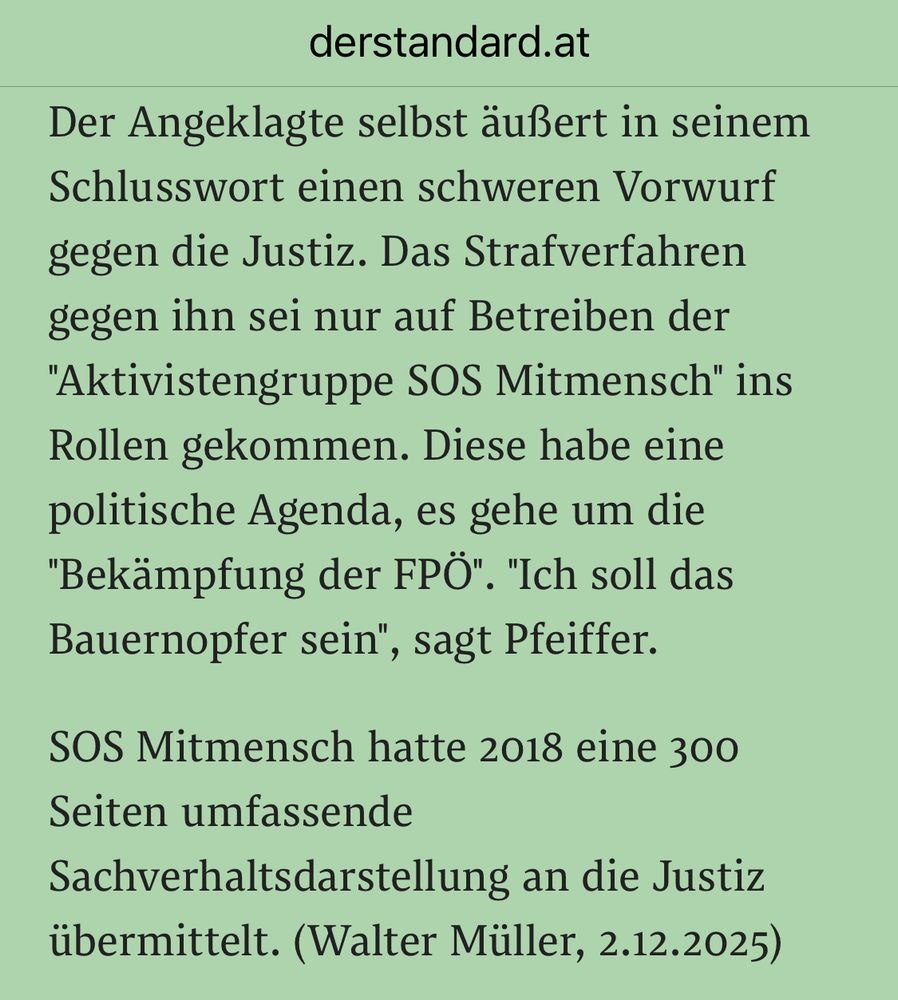 derstandard.at

Der Angeklagte selbst äußert in seinem Schlusswort einen schweren Vorwurf gegen die Justiz. Das Strafverfahren gegen ihn sei nur auf Betreiben der "Aktivistengruppe SOS Mitmensch" ins Rollen gekommen. Diese habe eine politische Agenda, es gehe um die "Bekämpfung der FPÖ". "Ich soll das Bauernopfer sein", sagt Pfeiffer.

SOS Mitmensch hatte 2018 eine 300 Seiten umfassende Sachverhaltsdarstellung an die Justiz übermittelt. (Walter Müller, 2.12.2025)